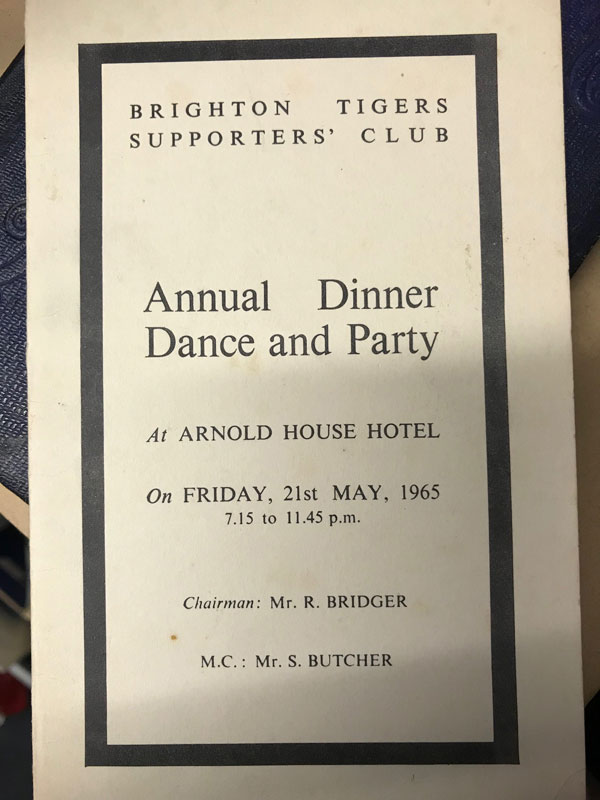 BRIGHTON TIGERS
SUPPORTERS' CLUB

Annual Dinner
Dance and Party

At ARNOLD HOUSE HOTEL

On FRIDAY, 21st MAY, 1965
7.15 to 11.45 p.m.

Chairman: Mr. R. BRIDGER

M.C.: Mr. S. BUTCHER